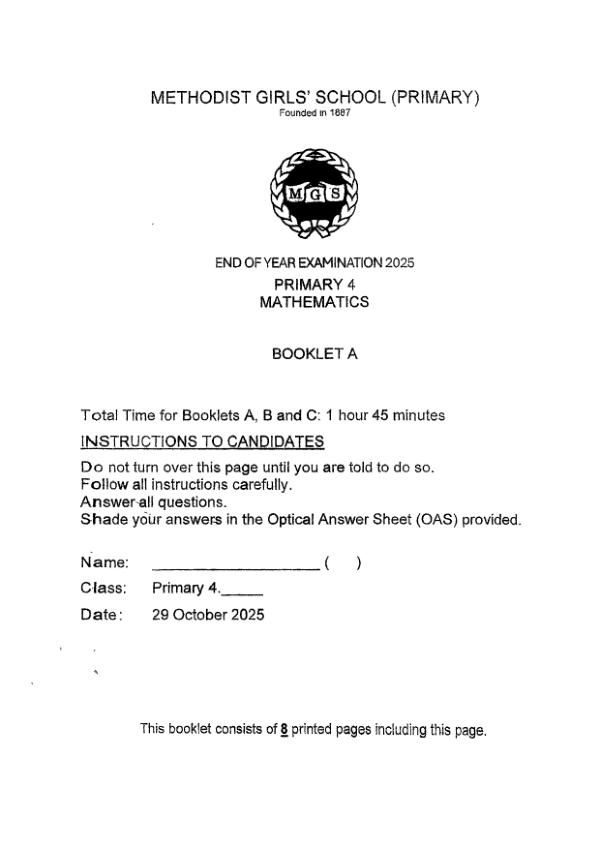 METHODIST GIRLS' SCHOOL (PRIMARY)
Founded in 1887

MGS

END OF YEAR EXAMINATION 2025
PRIMARY 4
MATHEMATICS

BOOKLET A

Total Time for Booklets A, B and C: 1 hour 45 minutes

INSTRUCTIONS TO CANDIDATES

Do not turn over this page until you are told to do so.
Follow all instructions carefully.
Answer all questions.
Shade your answers in the Optical Answer Sheet (OAS) provided.

Name: ____________________ (   )

Class: Primary 4._____

Date: 29 October 2025

This booklet consists of 8 printed pages including this page.